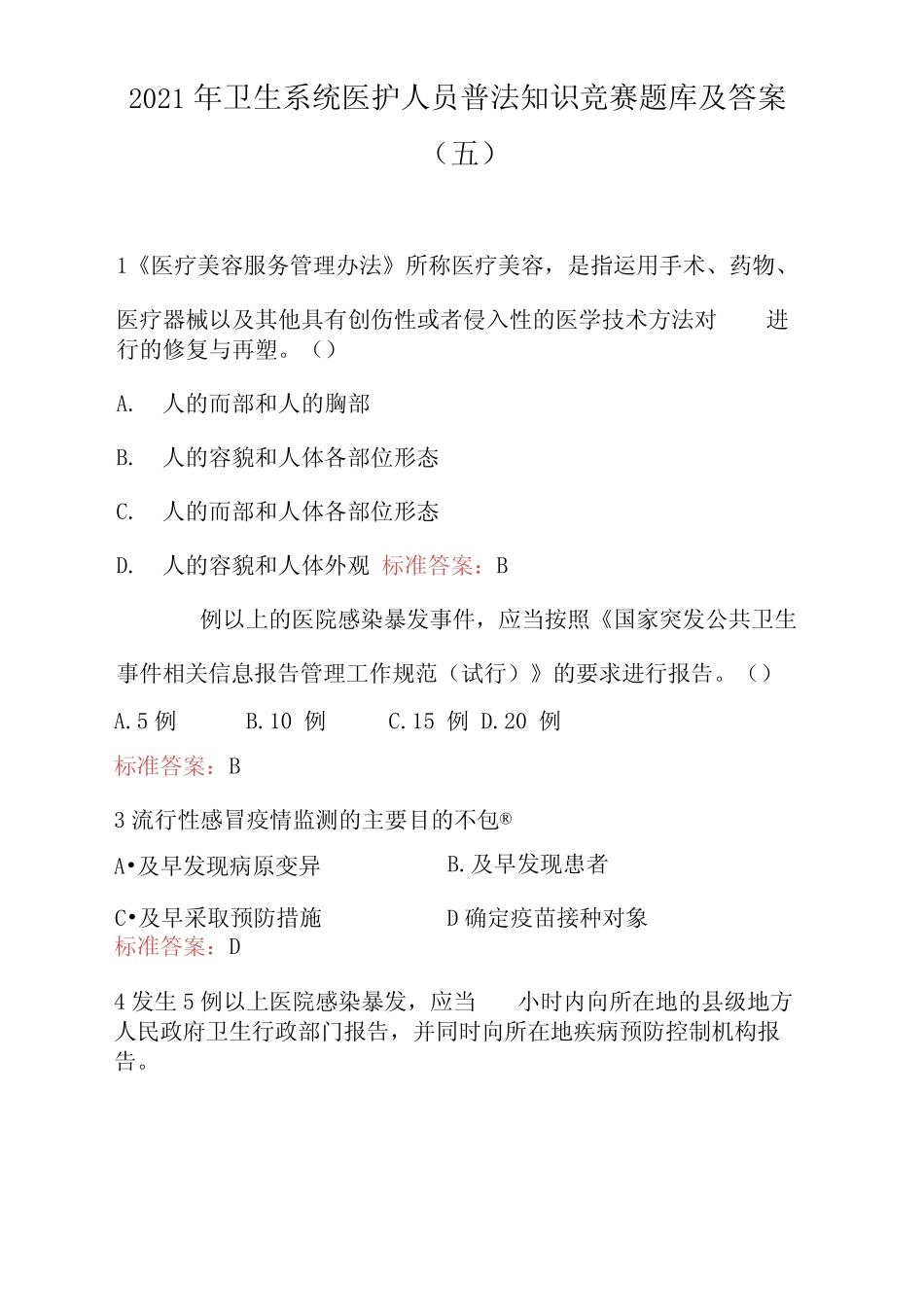 2021年卫生系统医护人员普法知识竞赛题库及答案（五）

1《医疗美容服务管理办法》所称医疗美容，是指运用手术、药物、医疗器械以及其他具有创伤性或者侵入性的医学技术方法对　　进行的修复与再塑。（）

A.　人的而部和人的胸部

B.　人的容貌和人体各部位形态

C.　人的而部和人体各部位形态

D.　人的容貌和人体外观 标准答案：B

例以上的医院感染暴发事件，应当按照《国家突发公共卫生事件相关信息报告管理工作规范（试行）》的要求进行报告。（）

A.5例　　B.10 例　　C.15 例 D.20 例

标准答案：B

3流行性感冒疫情监测的主要目的不包®

A•及早发现病原变异　　B.及早发现患者

C•及早采取预防措施　　D确定疫苗接种对象

标准答案：D

4发生5例以上医院感染暴发，应当　　小时内向所在地的县级地方人民政府卫生行政部门报告，并同时向所在地疾病预防控制机构报告。